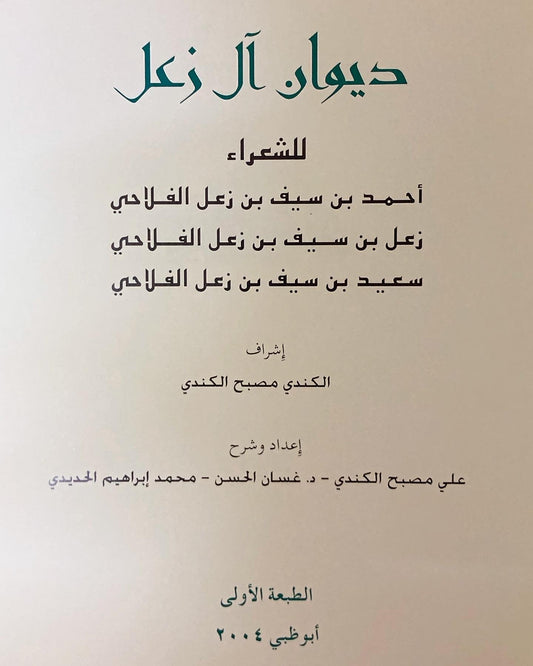 ديوان آل زعل

للشعراء

أحمد بن سيف بن زعل الفلاحي

زعل بن سيف بن زعل الفلاحي

سعيد بن سيف بن زعل الفلاحي

إشراف

الكندي مصبح الكندي

إعداد وشرح

علي مصبح الكندي - د. غسان الحسن - محمد إبراهيم الحديدي

الطبعة الأولى

أبوظبي ٢٠٠٤